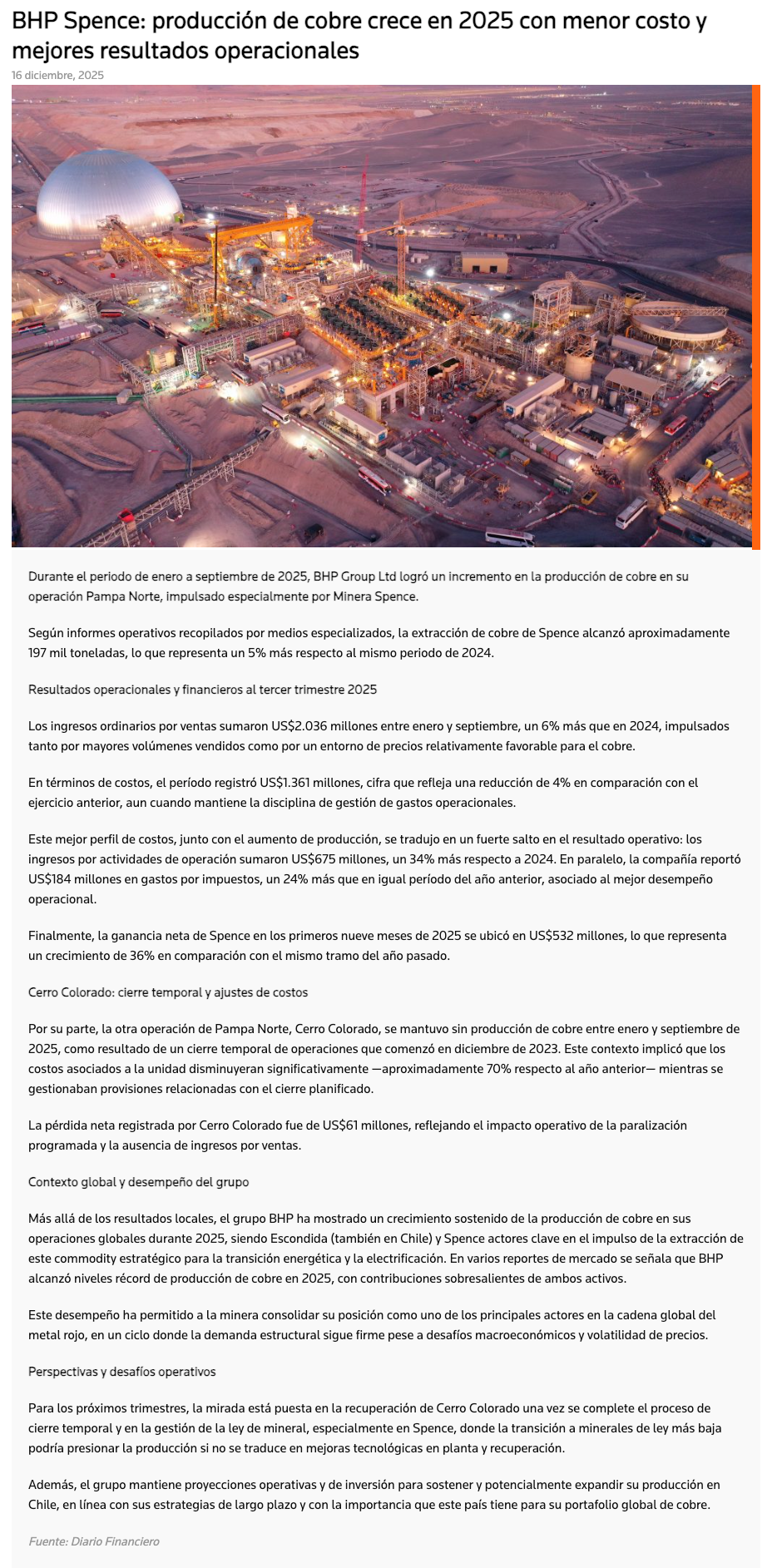 BHP Spence: producción de cobre crece en 2025 con menor costo y mejores resultados operacionales

16 diciembre, 2025

Durante el periodo de enero a septiembre de 2025, BHP Group Ltd logró un incremento en la producción de cobre en su operación Pampa Norte, impulsado especialmente por Minera Spence.

Según informes operativos recopilados por medios especializados, la extracción de cobre de Spence alcanzó aproximadamente 197 mil toneladas, lo que representa un 5% más respecto al mismo periodo de 2024.

Resultados operacionales y financieros al tercer trimestre 2025

Los ingresos ordinarios por ventas sumaron US$2.036 millones entre enero y septiembre, un 6% más que en 2024, impulsados tanto por mayores volúmenes vendidos como por un entorno de precios relativamente favorable para el cobre.

En términos de costos, el período registró US$1.361 millones, cifra que refleja una reducción de 4% en comparación con el ejercicio anterior, aun cuando mantiene la disciplina de gestión de gastos operacionales.

Este mejor perfil de costos, junto con el aumento de producción, se tradujo en un fuerte salto en el resultado operativo: los ingresos por actividades de operación sumaron US$675 millones, un 34% más respecto a 2024. En paralelo, la compañía reportó US$184 millones en gastos por impuestos, un 24% más que en igual período del año anterior, asociado al mejor desempeño operacional.

Finalmente, la ganancia neta de Spence en los primeros nueve meses de 2025 se ubicó en US$532 millones, lo que representa un crecimiento de 36% en comparación con el mismo tramo del año pasado.

Cerro Colorado: cierre temporal y ajustes de costos

Por su parte, la otra operación de Pampa Norte, Cerro Colorado, se mantuvo sin producción de cobre entre enero y septiembre de 2025, como resultado de un cierre temporal de operaciones que comenzó en diciembre de 2023. Este contexto implicó que los costos asociados a la unidad disminuyeran significativamente —aproximadamente 70% respecto al año anterior— mientras se gestionaban provisiones relacionadas con el cierre planificado.

La pérdida neta registrada por Cerro Colorado fue de US$61 millones, reflejando el impacto operativo de la paralización programada y la ausencia de ingresos por ventas.

Contexto global y desempeño del grupo

Más allá de los resultados locales, el grupo BHP ha mostrado un crecimiento sostenido de la producción de cobre en sus operaciones globales durante 2025, siendo Escondida (también en Chile) y Spence actores clave en el impulso de la extracción de este commodity estratégico para la transición energética y la electrificación. En varios reportes de mercado se señala que BHP alcanzó niveles récord de producción de cobre en 2025, con contribuciones sobresalientes de ambos activos.

Este desempeño ha permitido a la minera consolidar su posición como uno de los principales actores en la cadena global del metal rojo, en un ciclo donde la demanda estructural sigue firme pese a desafíos macroeconómicos y volatilidad de precios.

Perspectivas y desafíos operativos

Para los próximos trimestres, la mirada está puesta en la recuperación de Cerro Colorado una vez se complete el proceso de cierre temporal y en la gestión de la ley de mineral, especialmente en Spence, donde la transición a minerales de ley más baja podría presionar la producción si no se traduce en mejoras tecnológicas en planta y recuperación.

Además, el grupo mantiene proyecciones operativas y de inversión para sostener y potencialmente expandir su producción en Chile, en línea con sus estrategias de largo plazo y con la importancia que este país tiene para su portafolio global de cobre.

Fuente: Diario Financiero